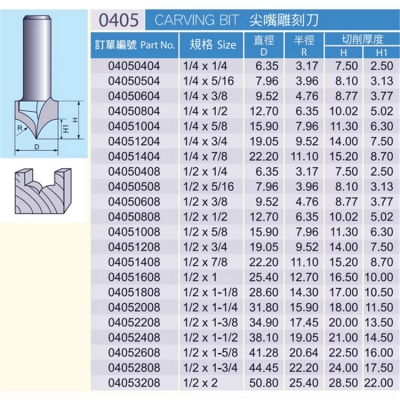 R
H1
H
D

0405 CARVING BIT 尖嘴雕刻刀

| 訂單編號 Part No. | 規格 Size | 直徑 D | 半徑 R | 切削厚度 H | H1 |
|---|---|---|---|---|---|
| 04050404 | 1/4 x 1/4 | 6.35 | 3.17 | 7.50 | 2.50 |
| 04050504 | 1/4 x 5/16 | 7.96 | 3.96 | 8.10 | 3.13 |
| 04050604 | 1/4 x 3/8 | 9.52 | 4.76 | 8.77 | 3.77 |
| 04050804 | 1/4 x 1/2 | 12.70 | 6.35 | 10.02 | 5.02 |
| 04051004 | 1/4 x 5/8 | 15.90 | 7.96 | 11.30 | 6.30 |
| 04051204 | 1/4 x 3/4 | 19.05 | 9.52 | 14.00 | 7.50 |
| 04051404 | 1/4 x 7/8 | 22.20 | 11.10 | 15.20 | 8.70 |
| 04050408 | 1/2 x 1/4 | 6.35 | 3.17 | 7.50 | 2.50 |
| 04050508 | 1/2 x 5/16 | 7.96 | 3.96 | 8.10 | 3.13 |
| 04050608 | 1/2 x 3/8 | 9.52 | 4.76 | 8.77 | 3.77 |
| 04050808 | 1/2 x 1/2 | 12.70 | 6.35 | 10.02 | 5.02 |
| 04051008 | 1/2 x 5/8 | 15.90 | 7.96 | 11.30 | 6.30 |
| 04051208 | 1/2 x 3/4 | 19.05 | 9.52 | 14.00 | 7.50 |
| 04051408 | 1/2 x 7/8 | 22.20 | 11.10 | 15.20 | 8.70 |
| 04051608 | 1/2 x 1 | 25.40 | 12.70 | 16.50 | 10.00 |
| 04051808 | 1/2 x 1-1/8 | 28.60 | 14.30 | 17.00 | 10.50 |
| 04052008 | 1/2 x 1-1/4 | 31.80 | 15.90 | 18.00 | 11.50 |
| 04052208 | 1/2 x 1-3/8 | 34.90 | 17.45 | 20.00 | 13.50 |
| 04052408 | 1/2 x 1-1/2 | 38.10 | 19.05 | 21.00 | 14.50 |
| 04052608 | 1/2 x 1-5/8 | 41.28 | 20.64 | 22.50 | 16.00 |
| 04052808 | 1/2 x 1-3/4 | 44.45 | 22.20 | 24.00 | 17.50 |
| 04053208 | 1/2 x 2 | 50.80 | 25.40 | 28.50 | 22.00 |